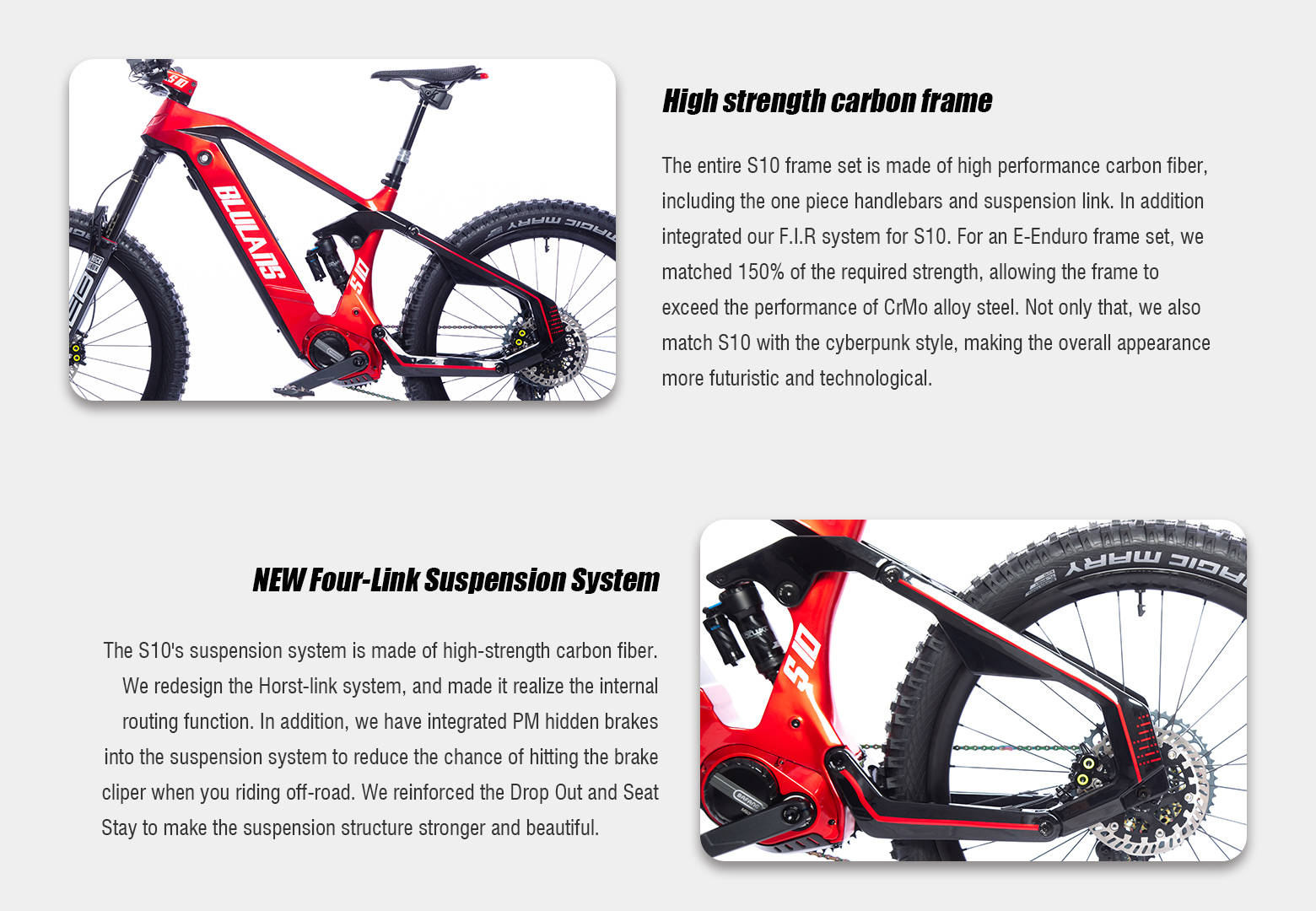 High strength carbon frame

The entire S10 frame set is made of high performance carbon fiber, including the one piece handlebars and suspension link. In addition integrated our F.I.R system for S10. For an E-Enduro frame set, we matched 150% of the required strength, allowing the frame to exceed the performance of CrMo alloy steel. Not only that, we also match S10 with the cyberpunk style, making the overall appearance more futuristic and technological.

NEW Four-Link Suspension System

The S10's suspension system is made of high-strength carbon fiber. We redesign the Horst-link system, and made it realize the internal routing function. In addition, we have integrated PM hidden brakes into the suspension system to reduce the chance of hitting the brake cliper when you riding off-road. We reinforced the Drop Out and Seat Stay to make the suspension structure stronger and beautiful.